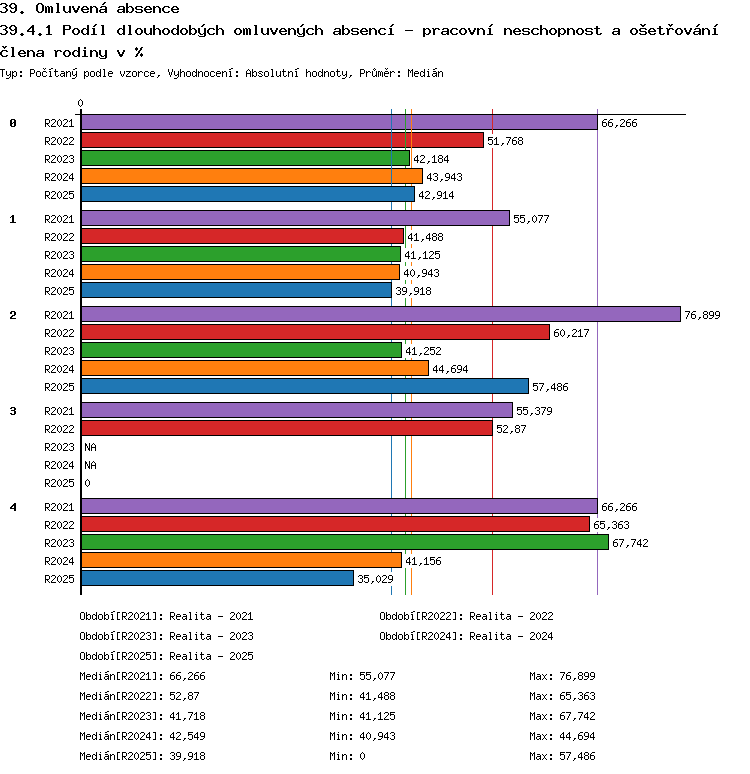 39. Omluvená absence
39.4.1 Podíl dlouhodobých omluvených absencí - pracovní neschopnost a ošetřování člena rodiny v %
Typ: Počítaný podle vzorce, Vyhodnocení: Absolutní hodnoty, Průměr: Medián

0

0 R2021 66,266
R2022 51,768
R2023 42,184
R2024 43,943
R2025 42,914
1 R2021 55,077
R2022 41,488
R2023 41,125
R2024 40,943
R2025 39,918
2 R2021 76,899
R2022 60,217
R2023 41,252
R2024 44,694
R2025 57,486
3 R2021 55,379
R2022 52,87
R2023 NA
R2024 NA
R2025 0
4 R2021 66,266
R2022 65,363
R2023 67,742
R2024 41,156
R2025 35,029

Období[R2021]: Realita - 2021
Období[R2022]: Realita - 2022
Období[R2023]: Realita - 2023
Období[R2024]: Realita - 2024
Období[R2025]: Realita - 2025

Medián[R2021]: 66,266 Min: 55,077 Max: 76,899
Medián[R2022]: 52,87 Min: 41,488 Max: 65,363
Medián[R2023]: 41,718 Min: 41,125 Max: 67,742
Medián[R2024]: 42,549 Min: 40,943 Max: 44,694
Medián[R2025]: 39,918 Min: 0 Max: 57,486